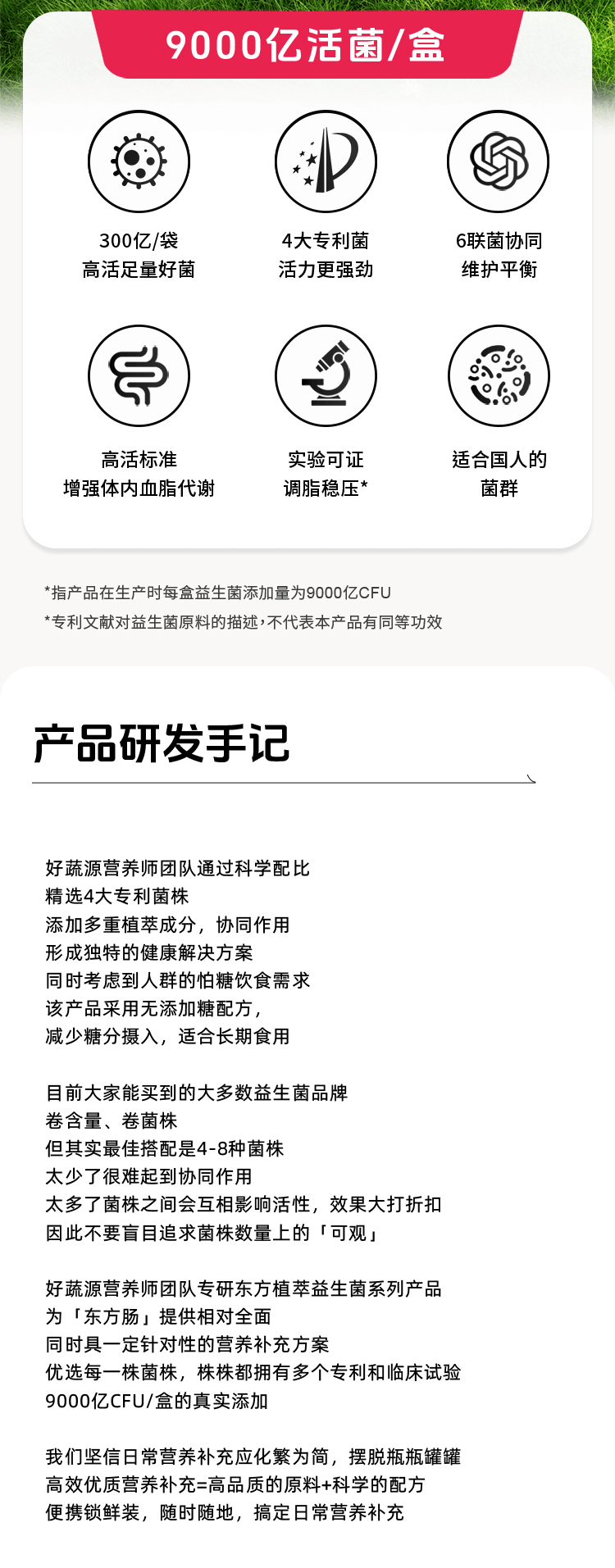 9000亿活菌/盒

300亿/袋
高活足量好菌

4大专利菌
活力更强劲

6联菌协同
维护平衡

高活标准
增强体内血脂代谢

实验可证
调脂稳压*

适合国人的
菌群

*指产品在生产时每盒益生菌添加量为9000亿CFU
*专利文献对益生菌原料的描述，不代表本产品有同等功效

产品研发手记

好蔬源营养师团队通过科学配比
精选4大专利菌株
添加多重植萃成分，协同作用
形成独特的健康解决方案
同时考虑到人群的怕糖饮食需求
该产品采用无添加糖配方，
减少糖分摄入，适合长期食用

目前大家能买到的大多数益生菌品牌
卷含量、卷菌株
但其实最佳搭配是4-8种菌株
太少了很难起到协同作用
太多了菌株之间会互相影响活性，效果大打折扣
因此不要盲目追求菌株数量上的「可观」

好蔬源营养师团队专研东方植萃益生菌系列产品
为「东方肠」提供相对全面
同时具一定针对性的营养补充方案
优选每一株菌株，株株都拥有多个专利和临床试验
9000亿CFU/盒的真实添加

我们坚信日常营养补充应化繁为简，摆脱瓶瓶罐罐
高效优质营养补充=高品质的原料+科学的配方
便携锁鲜装，随时随地，搞定日常营养补充